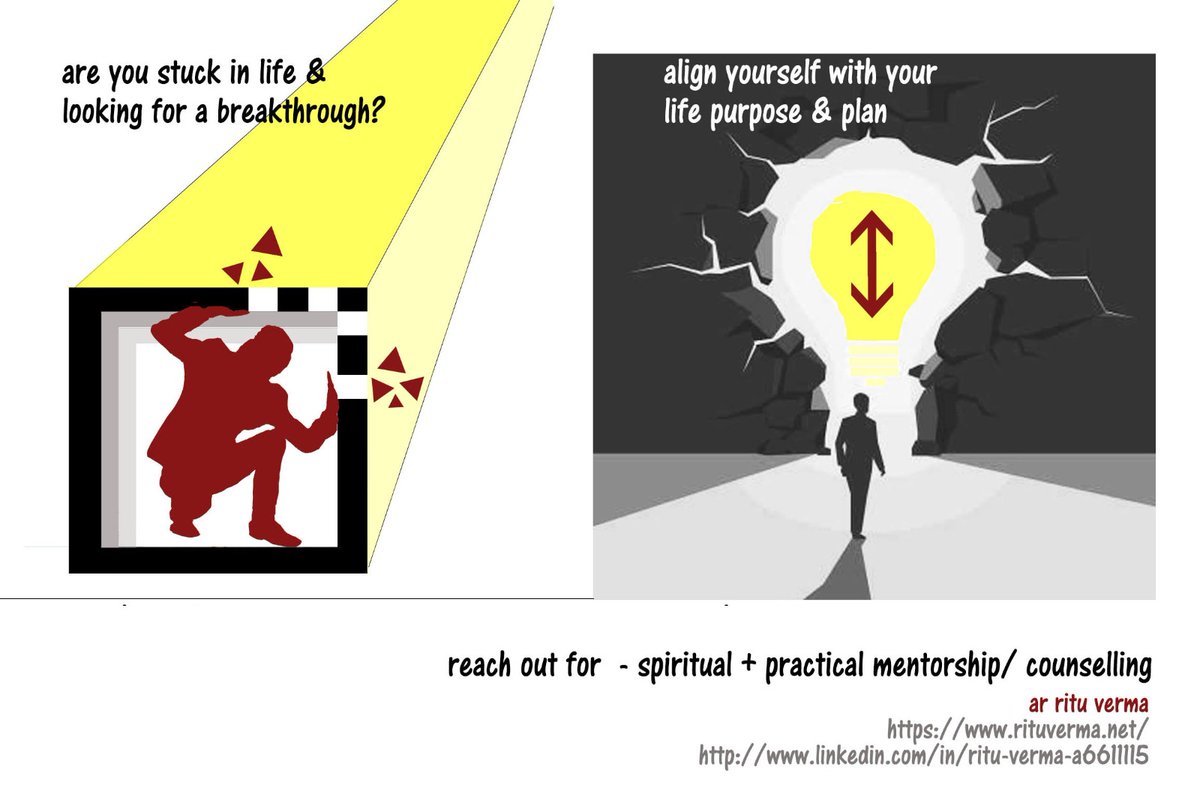 are you stuck in life & looking for a breakthrough?

align yourself with your life purpose & plan

reach out for - spiritual + practical mentorship/ counselling

ar ritu verma

https://www.rituverma.net/

http://www.linkedin.com/in/ritu-verma-a6611115